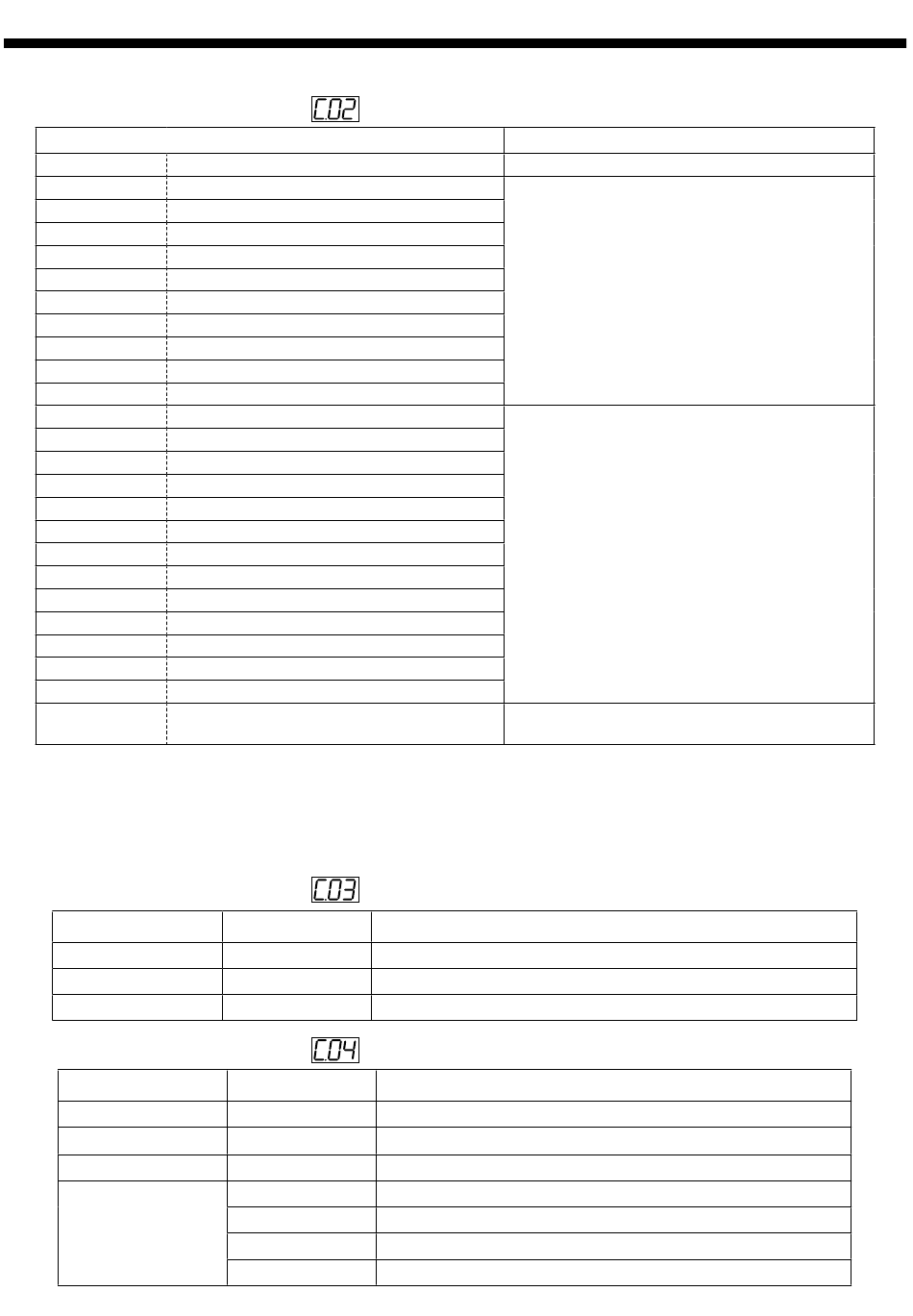 C02

C03

C04